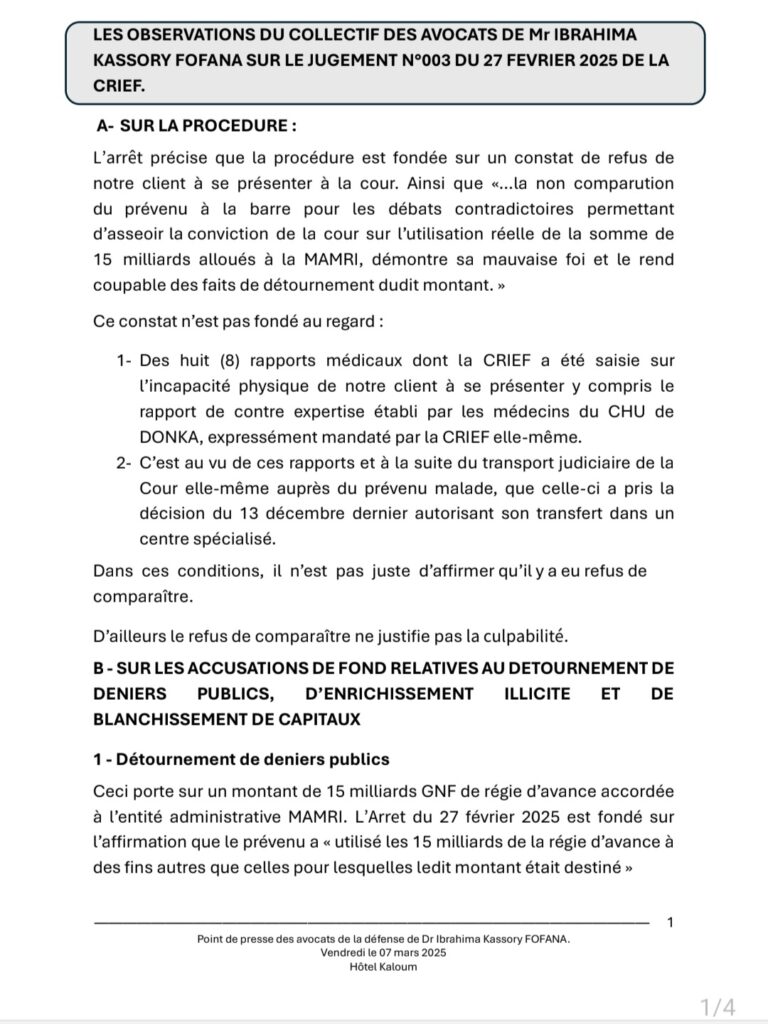 LES OBSERVATIONS DU COLLECTIF DES AVOCATS DE Mr IBRAHIMA KASSORY FOFANA SUR LE JUGEMENT N°003 DU 27 FEVRIER 2025 DE LA CRIEF.

A- SUR LA PROCEDURE :

L'arrêt précise que la procédure est fondée sur un constat de refus de notre client à se présenter à la cour. Ainsi que «...la non comparution du prévenu à la barre pour les débats contradictoires permettant d'asseoir la conviction de la cour sur l'utilisation réelle de la somme de 15 milliards alloués à la MAMRI, démontre sa mauvaise foi et le rend coupable des faits de détournement dudit montant. »

Ce constat n'est pas fondé au regard :

1- Des huit (8) rapports médicaux dont la CRIEF a été saisie sur l'incapacité physique de notre client à se présenter y compris le rapport de contre expertise établi par les médecins du CHU de DONKA, expressément mandaté par la CRIEF elle-même.
2- C'est au vu de ces rapports et à la suite du transport judiciaire de la Cour elle-même auprès du prévenu malade, que celle-ci a pris la décision du 13 décembre dernier autorisant son transfert dans un centre spécialisé.

Dans ces conditions, il n'est pas juste d'affirmer qu'il y a eu refus de comparaître.

D'ailleurs le refus de comparaître ne justifie pas la culpabilité.

B - SUR LES ACCUSATIONS DE FOND RELATIVES AU DETOURNEMENT DE DENIERS PUBLICS, D'ENRICHISSEMENT ILLICITE ET DE BLANCHISSEMENT DE CAPITAUX

1 - Détournement de deniers publics

Ceci porte sur un montant de 15 milliards GNF de régie d'avance accordée à l'entité administrative MAMRI. L'Arret du 27 février 2025 est fondé sur l'affirmation que le prévenu a « utilisé les 15 milliards de la régie d'avance à des fins autres que celles pour lesquelles ledit montant était destiné »

1

Point de presse des avocats de la défense de Dr Ibrahima Kassory FOFANA.
Vendredi le 07 mars 2025
Hôtel Kaloum

1/4